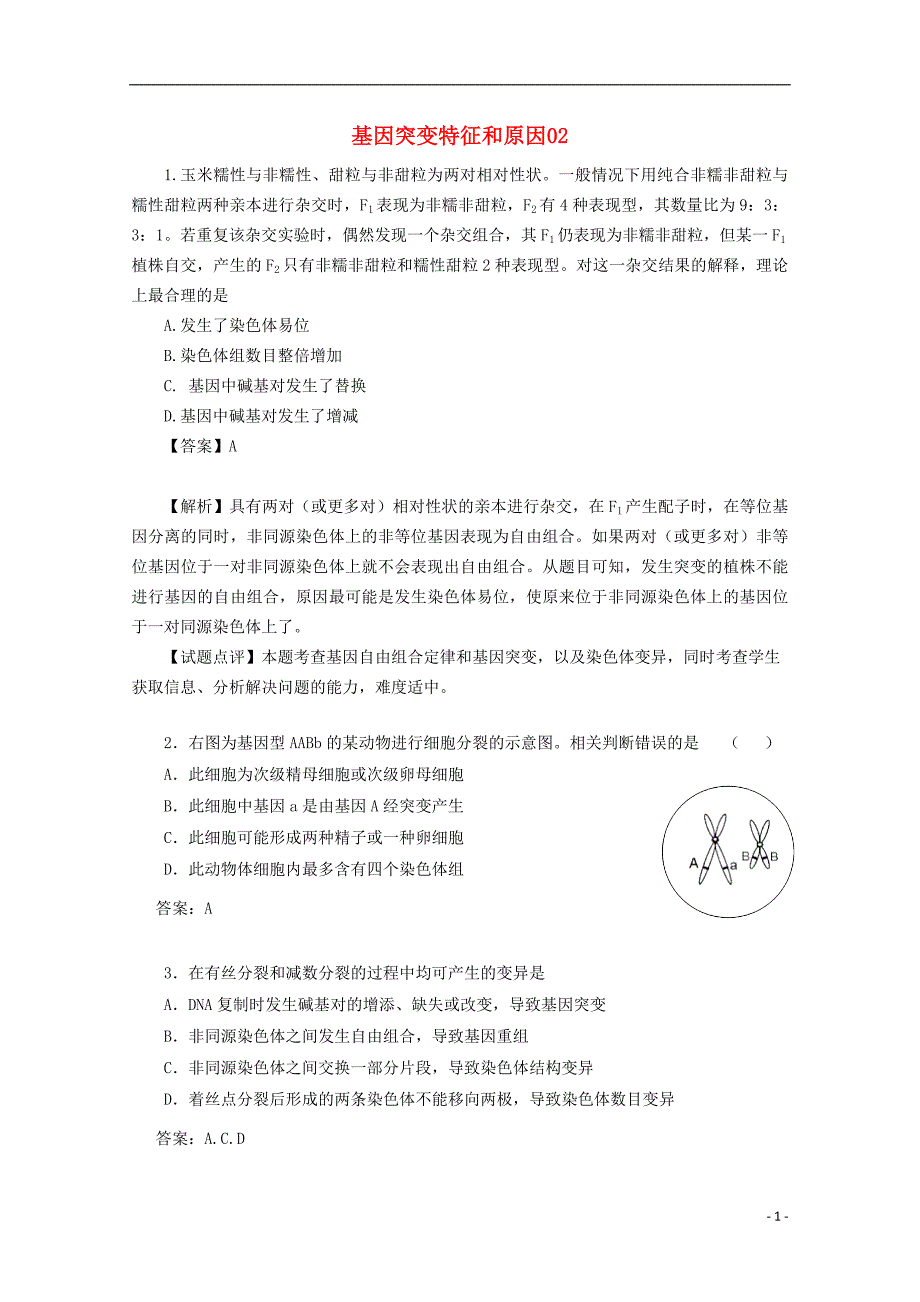 基因突变特征和原因02

1.玉米糯性与非糯性、甜粒与非甜粒为两对相对性状。一般情况下用纯合非糯非甜粒与糯性甜粒两种亲本进行杂交时，$F_1$表现为非糯非甜粒，$F_2$有4种表现型，其数量比为9：3：3：1。若重复该杂交实验时，偶然发现一个杂交组合，其$F_1$仍表现为非糯非甜粒，但某一$F_1$植株自交，产生的$F_2$只有非糯非甜粒和糯性甜粒2种表现型。对这一杂交结果的解释，理论上最合理的是

A.发生了染色体易位

B.染色体组数目整倍增加

C. 基因中碱基对发生了替换

D.基因中碱基对发生了增减

【答案】A

【解析】具有两对（或更多对）相对性状的亲本进行杂交，在$F_1$产生配子时，在等位基因分离的同时，非同源染色体上的非等位基因表现为自由组合。如果两对（或更多对）非等位基因位于一对非同源染色体上就不会表现出自由组合。从题目可知，发生突变的植株不能进行基因的自由组合，原因最可能是发生染色体易位，使原来位于非同源染色体上的基因位于一对同源染色体上了。

【试题点评】本题考查基因自由组合定律和基因突变，以及染色体变异，同时考查学生获取信息、分析解决问题的能力，难度适中。

2．右图为基因型AABb的某动物进行细胞分裂的示意图。相关判断错误的是 （ ）

A．此细胞为次级精母细胞或次级卵母细胞

B．此细胞中基因a是由基因A经突变产生

C．此细胞可能形成两种精子或一种卵细胞

D．此动物体细胞内最多含有四个染色体组

A a B B

答案：A

3．在有丝分裂和减数分裂的过程中均可产生的变异是

A．DNA复制时发生碱基对的增添、缺失或改变，导致基因突变

B．非同源染色体之间发生自由组合，导致基因重组

C．非同源染色体之间交换一部分片段，导致染色体结构变异

D．着丝点分裂后形成的两条染色体不能移向两极，导致染色体数目变异

答案：A.C.D

- 1 -